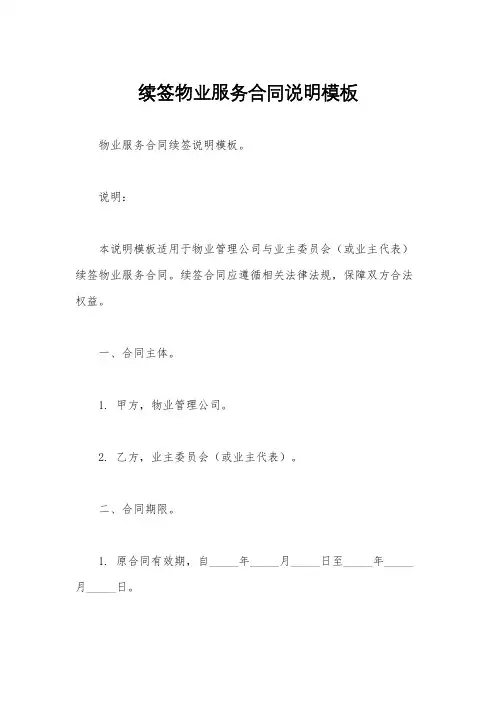 续签物业服务合同说明模板

物业服务合同续签说明模板。

说明：

本说明模板适用于物业管理公司与业主委员会（或业主代表）续签物业服务合同。续签合同应遵循相关法律法规，保障双方合法权益。

一、合同主体。

1. 甲方，物业管理公司。

2. 乙方，业主委员会（或业主代表）。

二、合同期限。

1. 原合同有效期，自_____年_____月_____日至_____年_____月_____日。